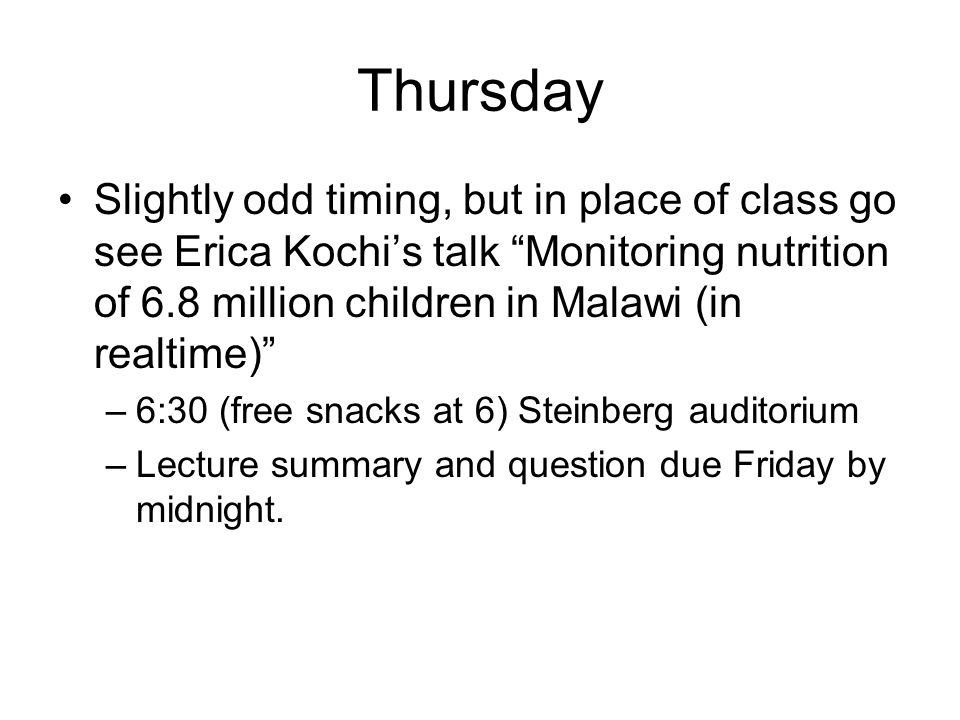 Thursday

• Slightly odd timing, but in place of class go see Erica Kochi’s talk “Monitoring nutrition of 6.8 million children in Malawi (in realtime)”
– 6:30 (free snacks at 6) Steinberg auditorium
– Lecture summary and question due Friday by midnight.